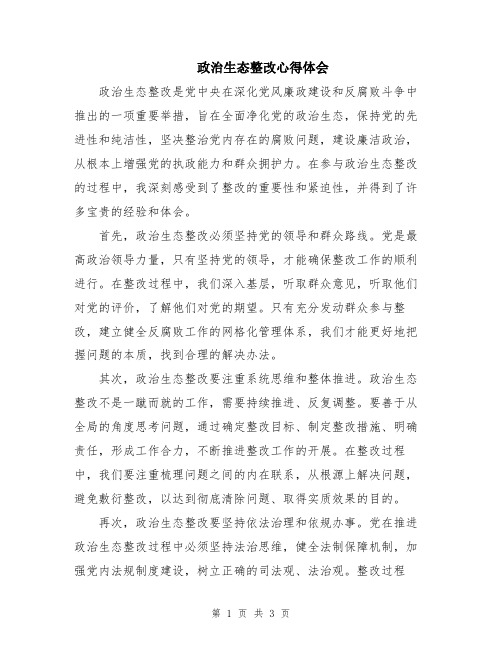 政治生态整改心得体会

政治生态整改是党中央在深化党风廉政建设和反腐败斗争中推出的一项重要举措，旨在全面净化党的政治生态，保持党的先进性和纯洁性，坚决整治党内存在的腐败问题，建设廉洁政治，从根本上增强党的执政能力和群众拥护力。在参与政治生态整改的过程中，我深刻感受到了整改的重要性和紧迫性，并得到了许多宝贵的经验和体会。

首先，政治生态整改必须坚持党的领导和群众路线。党是最高政治领导力量，只有坚持党的领导，才能确保整改工作的顺利进行。在整改过程中，我们深入基层，听取群众意见，听取他们对党的评价，了解他们对党的期望。只有充分发动群众参与整改，建立健全反腐败工作的网格化管理体系，我们才能更好地把握问题的本质，找到合理的解决办法。

其次，政治生态整改要注重系统思维和整体推进。政治生态整改不是一蹴而就的工作，需要持续推进、反复调整。要善于从全局的角度思考问题，通过确定整改目标、制定整改措施、明确责任，形成工作合力，不断推进整改工作的开展。在整改过程中，我们要注重梳理问题之间的内在联系，从根源上解决问题，避免敷衍整改，以达到彻底清除问题、取得实质效果的目的。

再次，政治生态整改要坚持依法治理和依规办事。党在推进政治生态整改过程中必须坚持法治思维，健全法制保障机制，加强党内法规制度建设，树立正确的司法观、法治观。整改过程

第 1 页 共 3 页